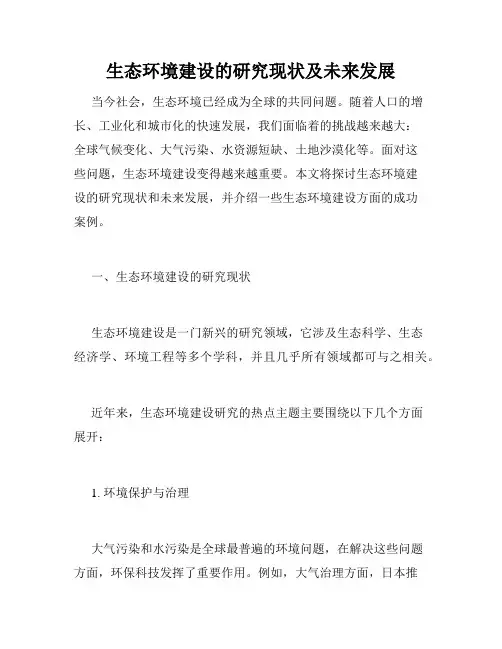 生态环境建设的研究现状及未来发展

当今社会，生态环境已经成为全球的共同问题。随着人口的增长、工业化和城市化的快速发展，我们面临着的挑战越来越大：全球气候变化、大气污染、水资源短缺、土地沙漠化等。面对这些问题，生态环境建设变得越来越重要。本文将探讨生态环境建设的研究现状和未来发展，并介绍一些生态环境建设方面的成功案例。

一、生态环境建设的研究现状

生态环境建设是一门新兴的研究领域，它涉及生态科学、生态经济学、环境工程等多个学科，并且几乎所有领域都可与之相关。

近年来，生态环境建设研究的热点主题主要围绕以下几个方面展开：

1. 环境保护与治理

大气污染和水污染是全球最普遍的环境问题，在解决这些问题方面，环保科技发挥了重要作用。例如，大气治理方面，日本推